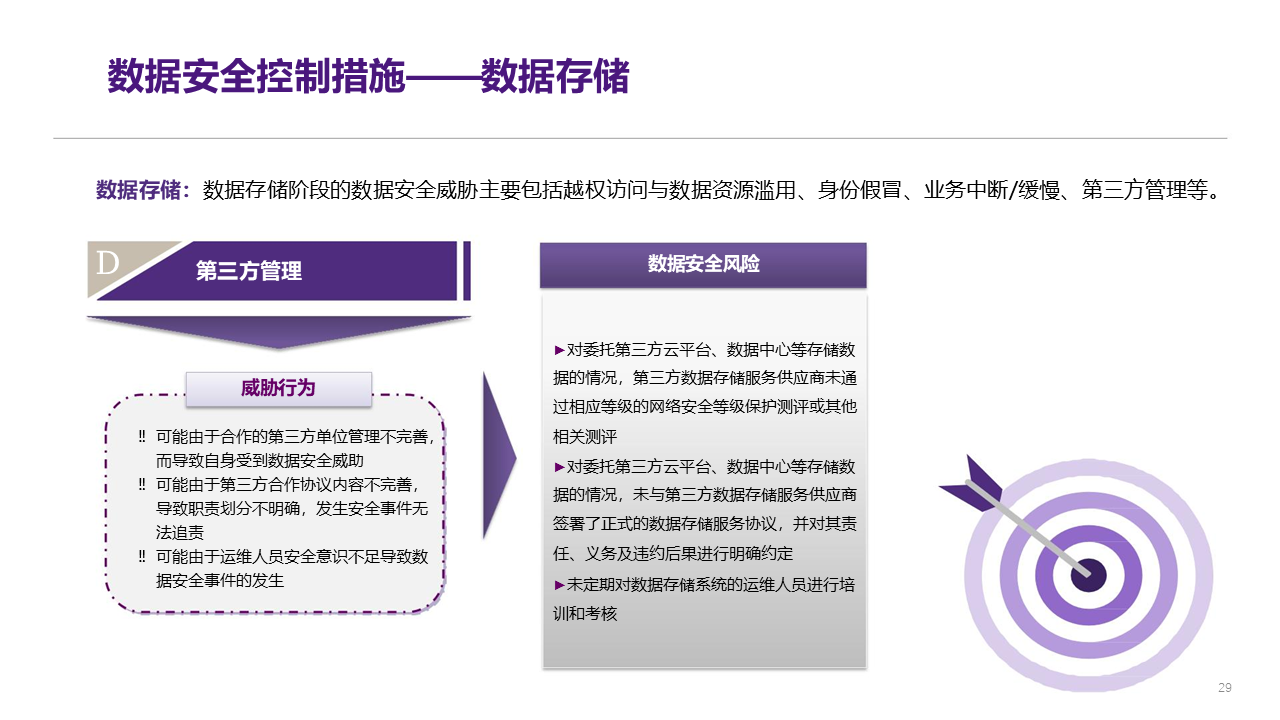 数据安全控制措施——数据存储

数据存储：数据存储阶段的数据安全威胁主要包括越权访问与数据资源滥用、身份假冒、业务中断/缓慢、第三方管理等。

D

第三方管理

威胁行为

‼ 可能由于合作的第三方单位管理不完善，而导致自身受到数据安全威胁
‼ 可能由于第三方合作协议内容不完善，导致职责划分不明确，发生安全事件无法追责
‼ 可能由于运维人员安全意识不足导致数据安全事件的发生

数据安全风险

►对委托第三方云平台、数据中心等存储数据的情况，第三方数据存储服务供应商未通过相应等级的网络安全等级保护测评或其他相关测评
►对委托第三方云平台、数据中心等存储数据的情况，未与第三方数据存储服务供应商签署了正式的数据存储服务协议，并对其责任、义务及违约后果进行明确约定
►未定期对数据存储系统的运维人员进行培训和考核

29